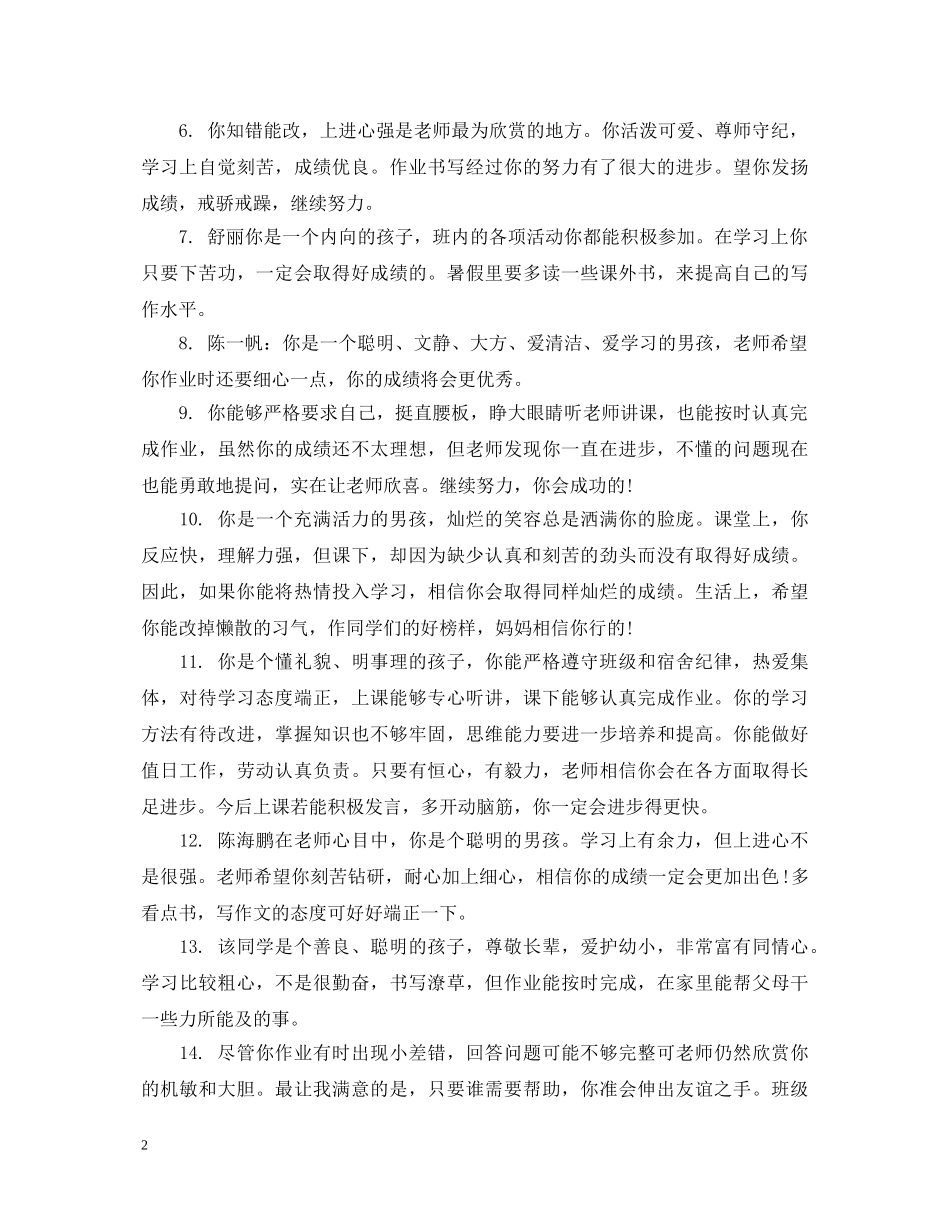 6. 你知错能改，上进心强是老师最为欣赏的地方。你活泼可爱、尊师守纪，学习上自觉刻苦，成绩优良。作业书写经过你的努力有了很大的进步。望你发扬成绩，戒骄戒躁，继续努力。

7. 舒丽你是一个内向的孩子，班内的各项活动你都能积极参加。在学习上你只要下苦功，一定会取得好成绩的。暑假里要多读一些课外书，来提高自己的写作水平。

8. 陈一帆：你是一个聪明、文静、大方、爱清洁、爱学习的男孩，老师希望你作业时还要细心一点，你的成绩将会更优秀。

9. 你能够严格要求自己，挺直腰板，睁大眼睛听老师讲课，也能按时认真完成作业，虽然你的成绩还不太理想，但老师发现你一直在进步，不懂的问题现在也能勇敢地提问，实在让老师欣喜。继续努力，你会成功的!

10. 你是一个充满活力的男孩，灿烂的笑容总是洒满你的脸庞。课堂上，你反应快，理解力强，但课下，却因为缺少认真和刻苦的劲头而没有取得好成绩。因此，如果你能将热情投入学习，相信你会取得同样灿烂的成绩。生活上，希望你能改掉懒散的习气，作同学们的好榜样，妈妈相信你行的!

11. 你是个懂礼貌、明事理的孩子，你能严格遵守班级和宿舍纪律，热爱集体，对待学习态度端正，上课能够专心听讲，课下能够认真完成作业。你的学习方法有待改进，掌握知识也不够牢固，思维能力要进一步培养和提高。你能做好值日工作，劳动认真负责。只要有恒心，有毅力，老师相信你会在各方面取得长足进步。今后上课若能积极发言，多开动脑筋，你一定会进步得更快。

12. 陈海鹏在老师心目中，你是个聪明的男孩。学习上有余力，但上进心不是很强。老师希望你刻苦钻研，耐心加上细心，相信你的成绩一定会更加出色!多看点书，写作文的态度可好好端正一下。

13. 该同学是个善良、聪明的孩子，尊敬长辈，爱护幼小，非常富有同情心。学习比较粗心，不是很勤奋，书写潦草，但作业能按时完成，在家里能帮父母干一些力所能及的事。

14. 尽管你作业有时出现小差错，回答问题可能不够完整可老师仍然欣赏你的机敏和大胆。最让我满意的是，只要谁需要帮助，你准会伸出友谊之手。班级

2